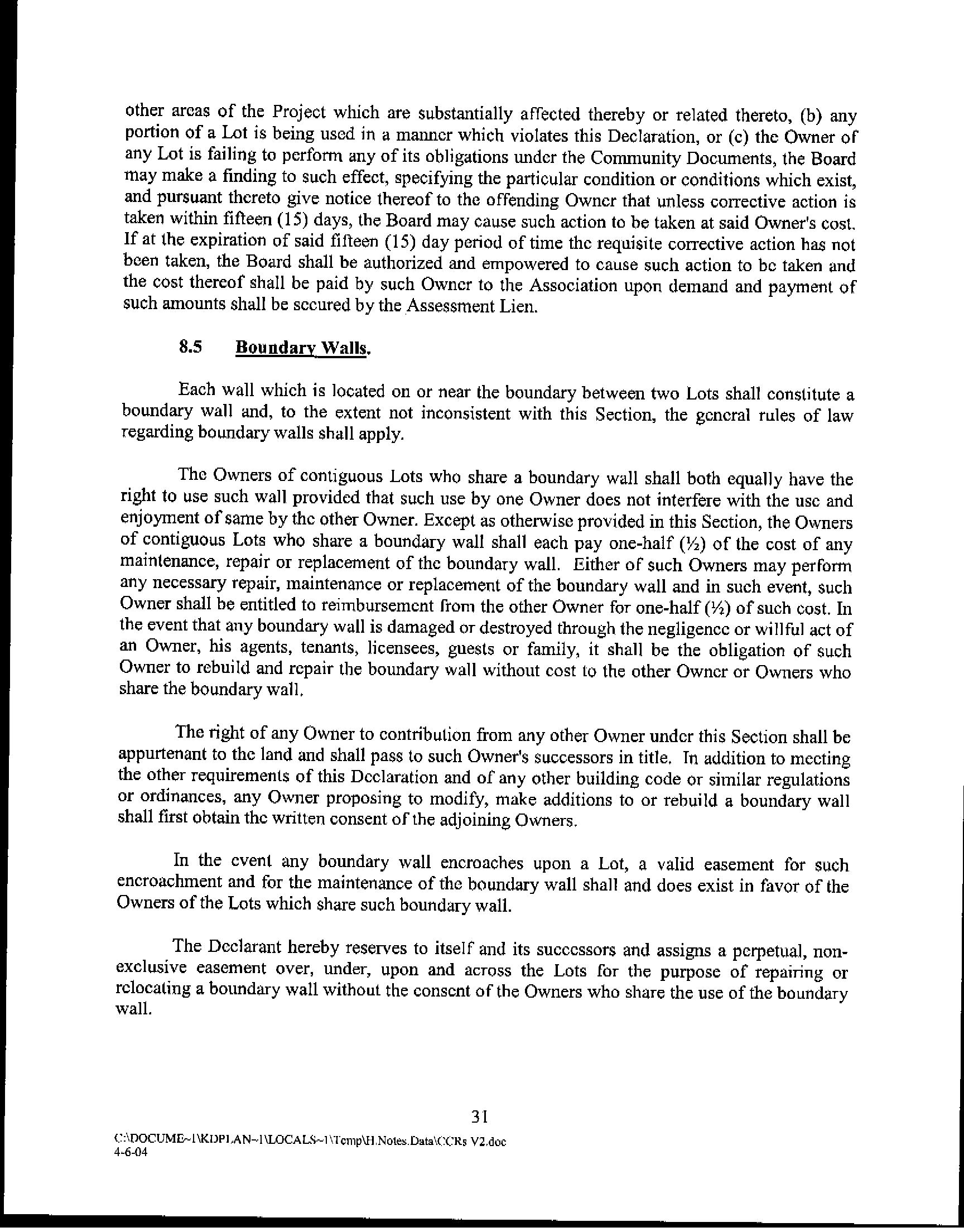 other areas of the Project which are substantially affected thereby or related thereto, (b) any portion of a Lot is being used in a manner which violates this Declaration, or (c) the Owner of any Lot is failing to perform any of its obligations under the Community Documents, the Board may make a finding to such effect, specifying the particular condition or conditions which exist, and pursuant thereto give notice thereof to the offending Owner that unless corrective action is taken within fifteen (15) days, the Board may cause such action to be taken at said Owner's cost. If at the expiration of said fifteen (15) day period of time the requisite corrective action has not been taken, the Board shall be authorized and empowered to cause such action to be taken and the cost thereof shall be paid by such Owner to the Association upon demand and payment of such amounts shall be secured by the Assessment Lien.

8.5 Boundary Walls.

Each wall which is located on or near the boundary between two Lots shall constitute a boundary wall and, to the extent not inconsistent with this Section, the general rules of law regarding boundary walls shall apply.

The Owners of contiguous Lots who share a boundary wall shall both equally have the right to use such wall provided that such use by one Owner does not interfere with the use and enjoyment of same by the other Owner. Except as otherwise provided in this Section, the Owners of contiguous Lots who share a boundary wall shall each pay one-half (½) of the cost of any maintenance, repair or replacement of the boundary wall. Either of such Owners may perform any necessary repair, maintenance or replacement of the boundary wall and in such event, such Owner shall be entitled to reimbursement from the other Owner for one-half (½) of such cost. In the event that any boundary wall is damaged or destroyed through the negligence or willful act of an Owner, his agents, tenants, licensees, guests or family, it shall be the obligation of such Owner to rebuild and repair the boundary wall without cost to the other Owner or Owners who share the boundary wall.

The right of any Owner to contribution from any other Owner under this Section shall be appurtenant to the land and shall pass to such Owner's successors in title. In addition to meeting the other requirements of this Declaration and of any other building code or similar regulations or ordinances, any Owner proposing to modify, make additions to or rebuild a boundary wall shall first obtain the written consent of the adjoining Owners.

In the event any boundary wall encroaches upon a Lot, a valid easement for such encroachment and for the maintenance of the boundary wall shall and does exist in favor of the Owners of the Lots which share such boundary wall.

The Declarant hereby reserves to itself and its successors and assigns a perpetual, non-exclusive easement over, under, upon and across the Lots for the purpose of repairing or relocating a boundary wall without the consent of the Owners who share the use of the boundary wall.

31

C:\DOCUME~1\KDPLAN~1\LOCALS~1\Temp\H.Notes.Data\CCRs V2.doc
4-6-04